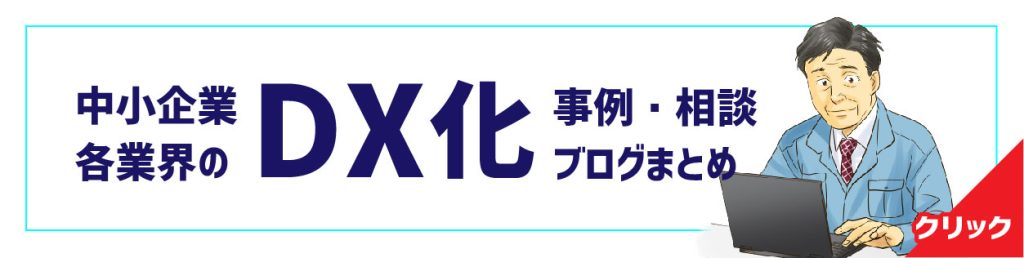 中小企業
各業界の
DX化
事例・相談
ブログまとめ
クリック